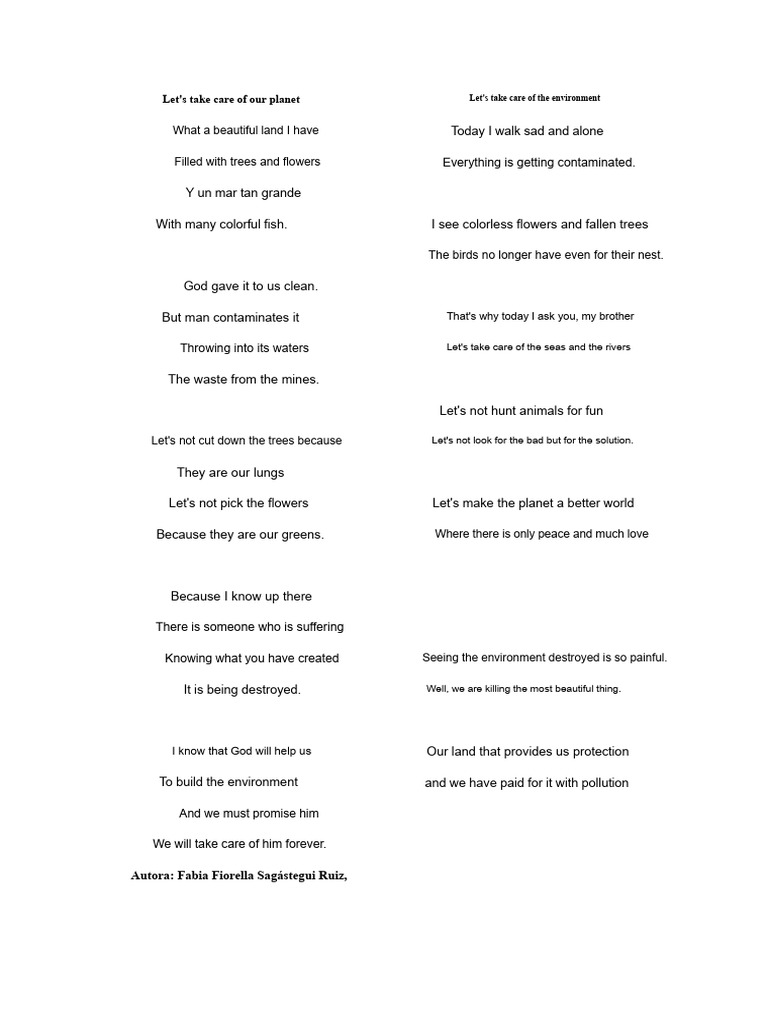 Let's take care of our planet

What a beautiful land I have

Filled with trees and flowers

Y un mar tan grande

With many colorful fish.

God gave it to us clean.

But man contaminates it

Throwing into its waters

The waste from the mines.

Let's not cut down the trees because

They are our lungs

Let's not pick the flowers

Because they are our greens.

Because I know up there

There is someone who is suffering

Knowing what you have created

It is being destroyed.

I know that God will help us

To build the environment

And we must promise him

We will take care of him forever.

Autora: Fabia Fiorella Sagástegui Ruiz,

Let's take care of the environment

Today I walk sad and alone

Everything is getting contaminated.

I see colorless flowers and fallen trees

The birds no longer have even for their nest.

That's why today I ask you, my brother

Let's take care of the seas and the rivers

Let's not hunt animals for fun

Let's not look for the bad but for the solution.

Let's make the planet a better world

Where there is only peace and much love

Seeing the environment destroyed is so painful.

Well, we are killing the most beautiful thing.

Our land that provides us protection

and we have paid for it with pollution